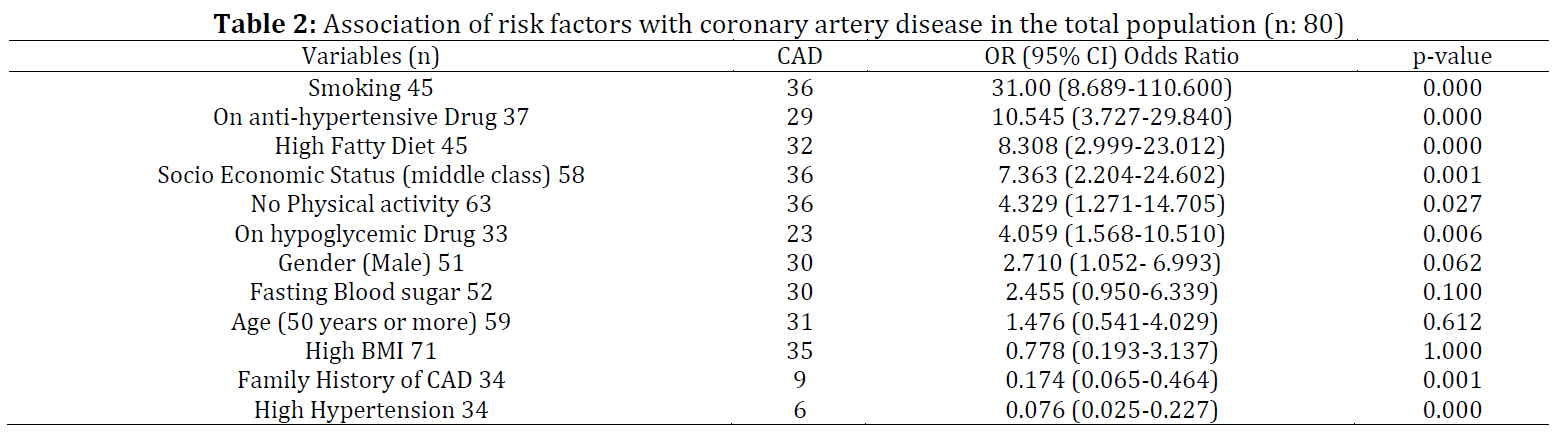 **Table 2:** Association of risk factors with coronary artery disease in the total population (n: 80)

| Variables (n) | CAD | OR (95% CI) Odds Ratio | p-value |
|---|---|---|---|
| Smoking 45 | 36 | 31.00 (8.689-110.600) | 0.000 |
| On anti-hypertensive Drug 37 | 29 | 10.545 (3.727-29.840) | 0.000 |
| High Fatty Diet 45 | 32 | 8.308 (2.999-23.012) | 0.000 |
| Socio Economic Status (middle class) 58 | 36 | 7.363 (2.204-24.602) | 0.001 |
| No Physical activity 63 | 36 | 4.329 (1.271-14.705) | 0.027 |
| On hypoglycemic Drug 33 | 23 | 4.059 (1.568-10.510) | 0.006 |
| Gender (Male) 51 | 30 | 2.710 (1.052- 6.993) | 0.062 |
| Fasting Blood sugar 52 | 30 | 2.455 (0.950-6.339) | 0.100 |
| Age (50 years or more) 59 | 31 | 1.476 (0.541-4.029) | 0.612 |
| High BMI 71 | 35 | 0.778 (0.193-3.137) | 1.000 |
| Family History of CAD 34 | 9 | 0.174 (0.065-0.464) | 0.001 |
| High Hypertension 34 | 6 | 0.076 (0.025-0.227) | 0.000 |